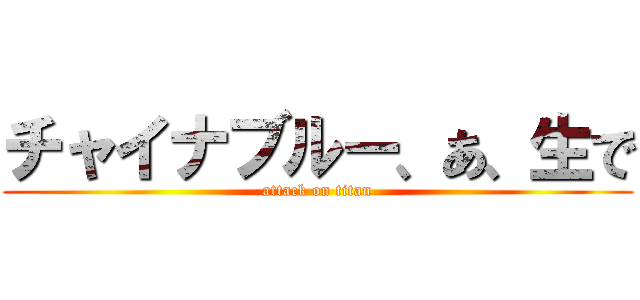 チャイナブルー、ぁ、生で
attack on titan